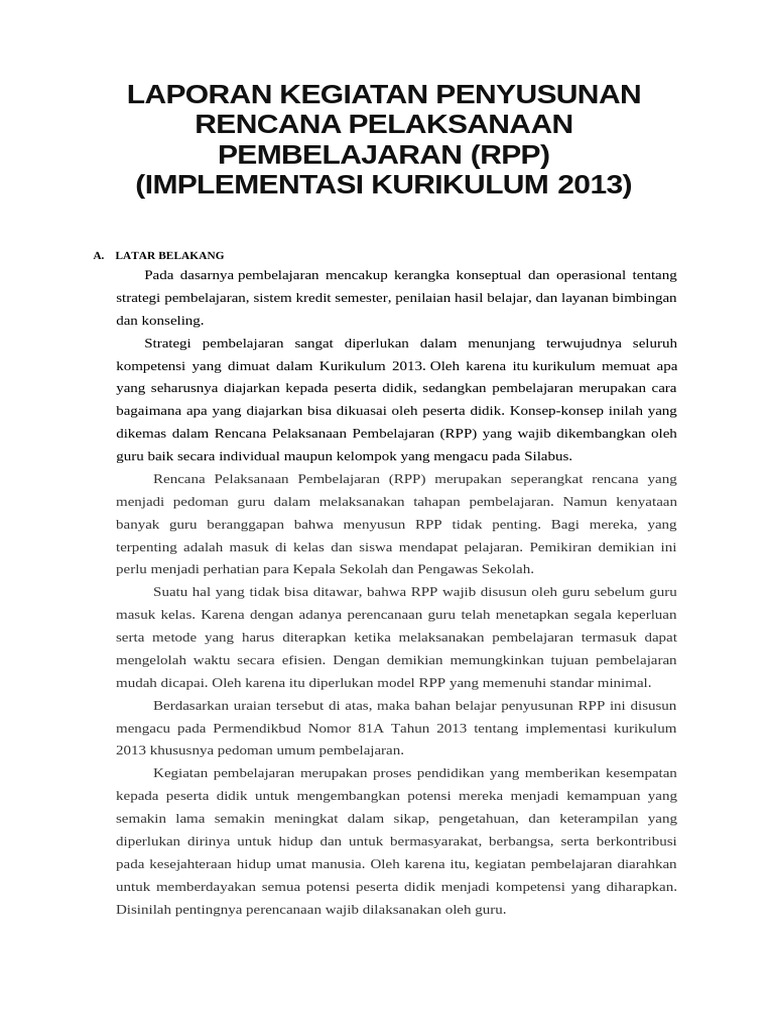 LAPORAN KEGIATAN PENYUSUNAN RENCANA PELAKSANAAN PEMBELAJARAN (RPP) (IMPLEMENTASI KURIKULUM 2013)

A. LATAR BELAKANG

Pada dasarnya pembelajaran mencakup kerangka konseptual dan operasional tentang strategi pembelajaran, sistem kredit semester, penilaian hasil belajar, dan layanan bimbingan dan konseling.

Strategi pembelajaran sangat diperlukan dalam menunjang terwujudnya seluruh kompetensi yang dimuat dalam Kurikulum 2013. Oleh karena itu kurikulum memuat apa yang seharusnya diajarkan kepada peserta didik, sedangkan pembelajaran merupakan cara bagaimana apa yang diajarkan bisa dikuasai oleh peserta didik. Konsep-konsep inilah yang dikemas dalam Rencana Pelaksanaan Pembelajaran (RPP) yang wajib dikembangkan oleh guru baik secara individual maupun kelompok yang mengacu pada Silabus.

Rencana Pelaksanaan Pembelajaran (RPP) merupakan seperangkat rencana yang menjadi pedoman guru dalam melaksanakan tahapan pembelajaran. Namun kenyataan banyak guru beranggapan bahwa menyusun RPP tidak penting. Bagi mereka, yang terpenting adalah masuk di kelas dan siswa mendapat pelajaran. Pemikiran demikian ini perlu menjadi perhatian para Kepala Sekolah dan Pengawas Sekolah.

Suatu hal yang tidak bisa ditawar, bahwa RPP wajib disusun oleh guru sebelum guru masuk kelas. Karena dengan adanya perencanaan guru telah menetapkan segala keperluan serta metode yang harus diterapkan ketika melaksanakan pembelajaran termasuk dapat mengelolah waktu secara efisien. Dengan demikian memungkinkan tujuan pembelajaran mudah dicapai. Oleh karena itu diperlukan model RPP yang memenuhi standar minimal.

Berdasarkan uraian tersebut di atas, maka bahan belajar penyusunan RPP ini disusun mengacu pada Permendikbud Nomor 81A Tahun 2013 tentang implementasi kurikulum 2013 khususnya pedoman umum pembelajaran.

Kegiatan pembelajaran merupakan proses pendidikan yang memberikan kesempatan kepada peserta didik untuk mengembangkan potensi mereka menjadi kemampuan yang semakin lama semakin meningkat dalam sikap, pengetahuan, dan keterampilan yang diperlukan dirinya untuk hidup dan untuk bermasyarakat, berbangsa, serta berkontribusi pada kesejahteraan hidup umat manusia. Oleh karena itu, kegiatan pembelajaran diarahkan untuk memberdayakan semua potensi peserta didik menjadi kompetensi yang diharapkan. Disinilah pentingnya perencanaan wajib dilaksanakan oleh guru.